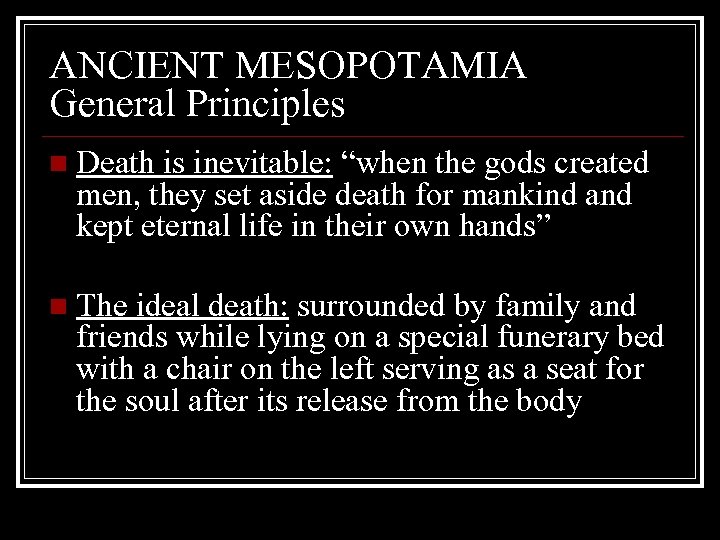 ANCIENT MESOPOTAMIA
General Principles

Death is inevitable: “when the gods created men, they set aside death for mankind and kept eternal life in their own hands”

The ideal death: surrounded by family and friends while lying on a special funerary bed with a chair on the left serving as a seat for the soul after its release from the body